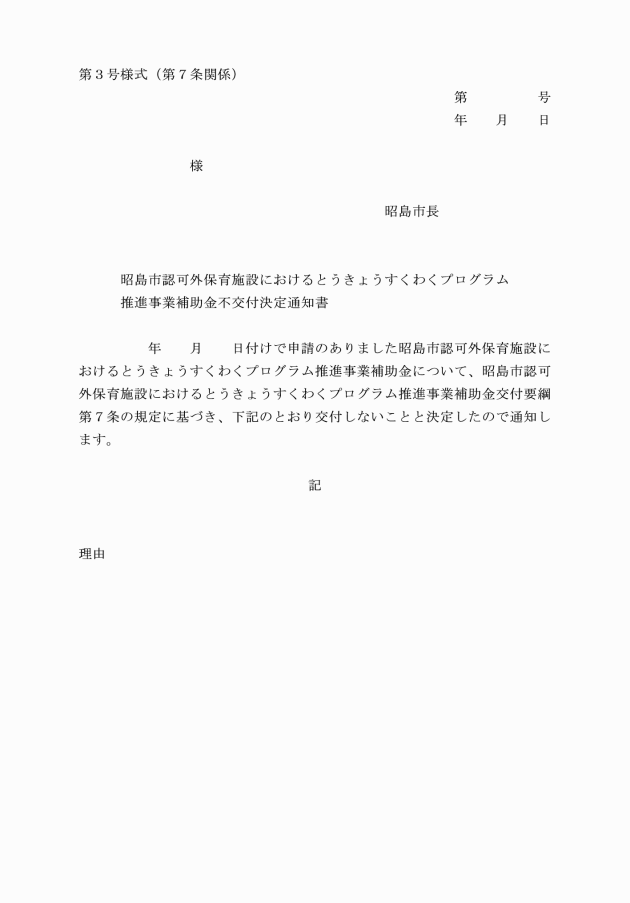 第３号様式（第７条関係）

第　　　　号
年　　月　　日

様

昭島市長

昭島市認可外保育施設におけるとうきょうすくわくプログラム推進事業補助金不交付決定通知書

年　　月　　日付けで申請のありました昭島市認可外保育施設におけるとうきょうすくわくプログラム推進事業補助金について、昭島市認可外保育施設におけるとうきょうすくわくプログラム推進事業補助金交付要綱第７条の規定に基づき、下記のとおり交付しないことと決定したので通知します。

記

理由